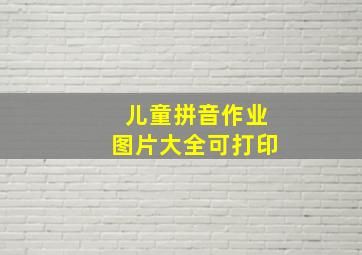 儿童拼音作业
图片大全可打印